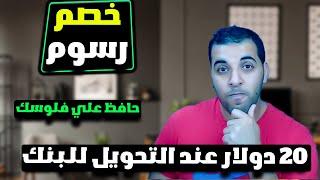 خصم
رسوم

حافظ علي فلوسك

20 دولار عند التحويل للبنك